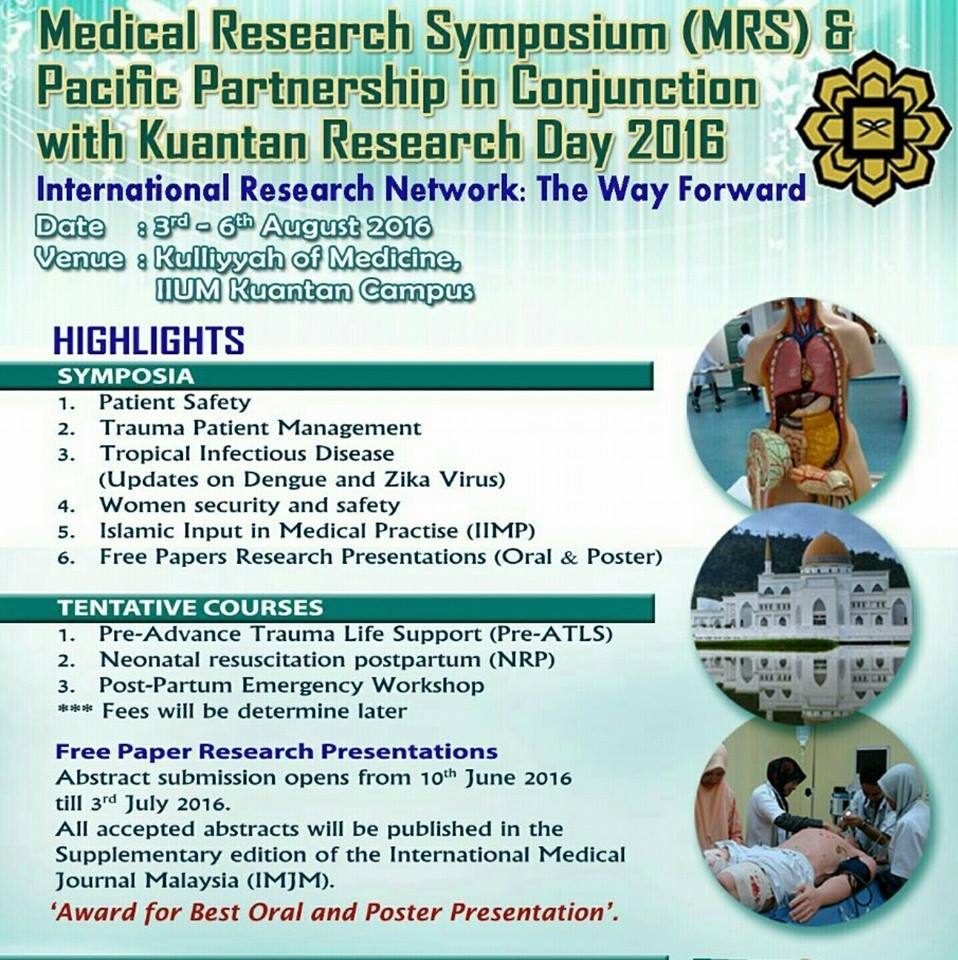 Medical Research Symposium (MRS) & Pacific Partnership in Conjunction with Kuantan Research Day 2016

International Research Network: The Way Forward

Date : 3rd - 6th August 2016
Venue : Kulliyyah of Medicine, IIUM Kuantan Campus

HIGHLIGHTS

SYMPOSIA
1. Patient Safety
2. Trauma Patient Management
3. Tropical Infectious Disease (Updates on Dengue and Zika Virus)
4. Women security and safety
5. Islamic Input in Medical Practise (IIMP)
6. Free Papers Research Presentations (Oral & Poster)

TENTATIVE COURSES
1. Pre-Advance Trauma Life Support (Pre-ATLS)
2. Neonatal resuscitation postpartum (NRP)
3. Post-Partum Emergency Workshop
*** Fees will be determine later

Free Paper Research Presentations
Abstract submission opens from 10th June 2016 till 3rd July 2016.
All accepted abstracts will be published in the Supplementary edition of the International Medical Journal Malaysia (IMJM).

'Award for Best Oral and Poster Presentation'.